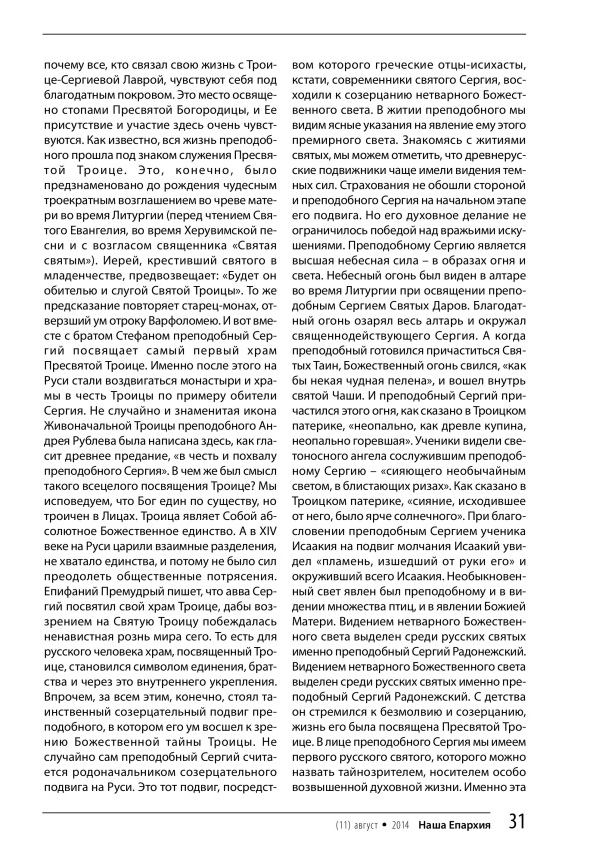 почему все, кто связал свою жизнь с Троице-Сергиевой Лаврой, чувствуют себя под благодатным покровом. Это место освящено стопами Пресвятой Богородицы, и Ее присутствие и участие здесь очень чувствуются. Как известно, вся жизнь преподобного прошла под знаком служения Пресвятой Троице. Это, конечно, было предзнаменовано до рождения чудесным троекратным возглашением во чреве матери во время Литургии (перед чтением Святого Евангелия, во время Херувимской песни и с возгласом священника «Святая святым»). Иерей, крестивший святого в младенчестве, предвозвещает: «Будет он обителью и слугой Святой Троицы». То же предсказание повторяет старец-монах, отверзший ум отроку Варфоломею. И вот вместе с братом Стефаном преподобный Сергий посвящает самый первый храм Пресвятой Троице. Именно после этого на Руси стали воздвигаться монастыри и храмы в честь Троицы по примеру обители Сергия. Не случайно и знаменитая икона Живоначальной Троицы преподобного Андрея Рублева была написана здесь, как гласит древнее предание, «в честь и похвалу преподобного Сергия». В чем же был смысл такого всецелого посвящения Троице? Мы исповедуем, что Бог един по существу, но троичен в Лицах. Троица являет Собой абсолютное Божественное единство. А в XIV веке на Руси царили взаимные разделения, не хватало единства, и потому не было сил преодолеть общественные потрясения. Епифаний Премудрый пишет, что авва Сергий посвятил свой храм Троице, дабы воззрением на Святую Троицу побеждалась ненавистная рознь мира сего. То есть для русского человека храм, посвященный Троице, становился символом единения, братства и через это внутреннего укрепления. Впрочем, за всем этим, конечно, стоял таинственный созерцательный подвиг преподобного, в котором его ум восшел к зрению Божественной тайны Троицы. Не случайно сам преподобный Сергий считается родоначальником созерцательного подвига на Руси. Это тот подвиг, посредством которого греческие отцы-исихасты, кстати, современники святого Сергия, восходили к созерцанию нетварного Божественного света. В житии преподобного мы видим ясные указания на явление ему этого премирного света. Знакомясь с житиями святых, мы можем отметить, что древнерусские подвижники чаще имели видения темных сил. Страхования не обошли стороной и преподобного Сергия на начальном этапе его подвига. Но его духовное делание не ограничилось победой над вражьими искушениями. Преподобному Сергию является высшая небесная сила – в образах огня и света. Небесный огонь был виден в алтаре во время Литургии при освящении преподобным Сергием Святых Даров. Благодатный огонь озарял весь алтарь и окружал священнодействующего Сергия. А когда преподобный готовился причаститься Святых Таин, Божественный огонь свился, «как бы некая чудная пелена», и вошел внутрь святой Чаши. И преподобный Сергий причастился этого огня, как сказано в Троицком патерике, «неопально, как древле купина, неопально горевшая». Ученики видели светоносного ангела сослужившим преподобному Сергию – «сияющего необычайным светом, в блистающих ризах». Как сказано в Троицком патерике, «сияние, исходившее от него, было ярче солнечного». При благословении преподобным Сергием ученика Исаакия на подвиг молчания Исаакий увидел «пламень, изшедший от руки его» и окруживший всего Исаакия. Необыкновенный свет явлен был преподобному и в видении множества птиц, и в явлении Божией Матери. Видением нетварного Божественного света выделен среди русских святых именно преподобный Сергий Радонежский. Видением нетварного Божественного света выделен среди русских святых именно преподобный Сергий Радонежский. С детства он стремился к безмолвию и созерцанию, жизнь его была посвящена Пресвятой Троице. В лице преподобного Сергия мы имеем первого русского святого, которого можно назвать тайнозрителем, носителем особо возвышенной духовной жизни. Именно эта

(11) август • 2014 Наша Епархия 31